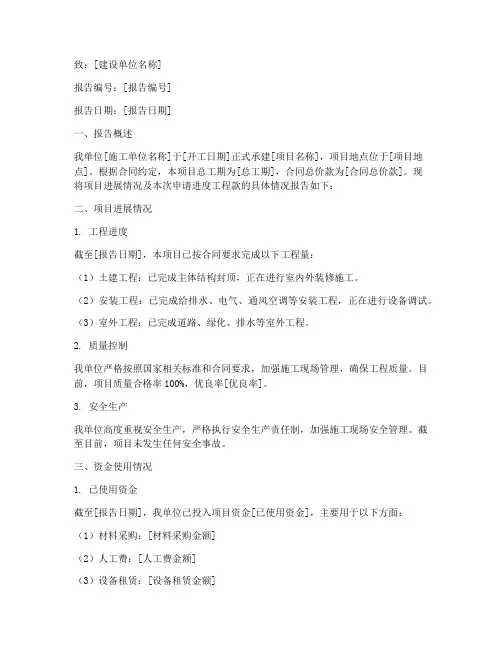 致：[建设单位名称]

报告编号：[报告编号]

报告日期：[报告日期]

一、报告概述

我单位[施工单位名称]于[开工日期]正式承建[项目名称]，项目地点位于[项目地点]。根据合同约定，本项目总工期为[总工期]，合同总价款为[合同总价款]。现将项目进展情况及本次申请进度工程款的具体情况报告如下：

二、项目进展情况

1. 工程进度

截至[报告日期]，本项目已按合同要求完成以下工程量：

（1）土建工程：已完成主体结构封顶，正在进行室内外装修施工。

（2）安装工程：已完成给排水、电气、通风空调等安装工程，正在进行设备调试。

（3）室外工程：已完成道路、绿化、排水等室外工程。

2. 质量控制

我单位严格按照国家相关标准和合同要求，加强施工现场管理，确保工程质量。目前，项目质量合格率 100%，优良率[优良率]。

3. 安全生产

我单位高度重视安全生产，严格执行安全生产责任制，加强施工现场安全管理。截至目前，项目未发生任何安全事故。

三、资金使用情况

1. 已使用资金

截至[报告日期]，我单位已投入项目资金[已使用资金]，主要用于以下方面：

（1）材料采购：[材料采购金额]

（2）人工费：[人工费金额]

（3）设备租赁：[设备租赁金额]